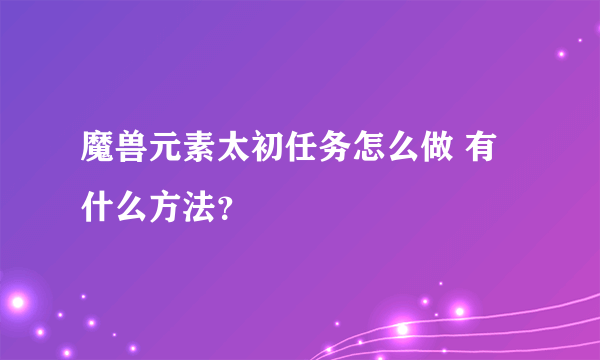 魔兽元素太初任务怎么做 有什么方法？